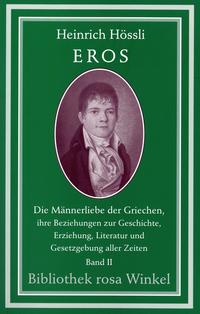 Heinrich Hössli

EROS

Die Männerliebe der Griechen, ihre Beziehungen zur Geschichte, Erziehung, Literatur und Gesetzgebung aller Zeiten

Band II

Bibliothek rosa Winkel